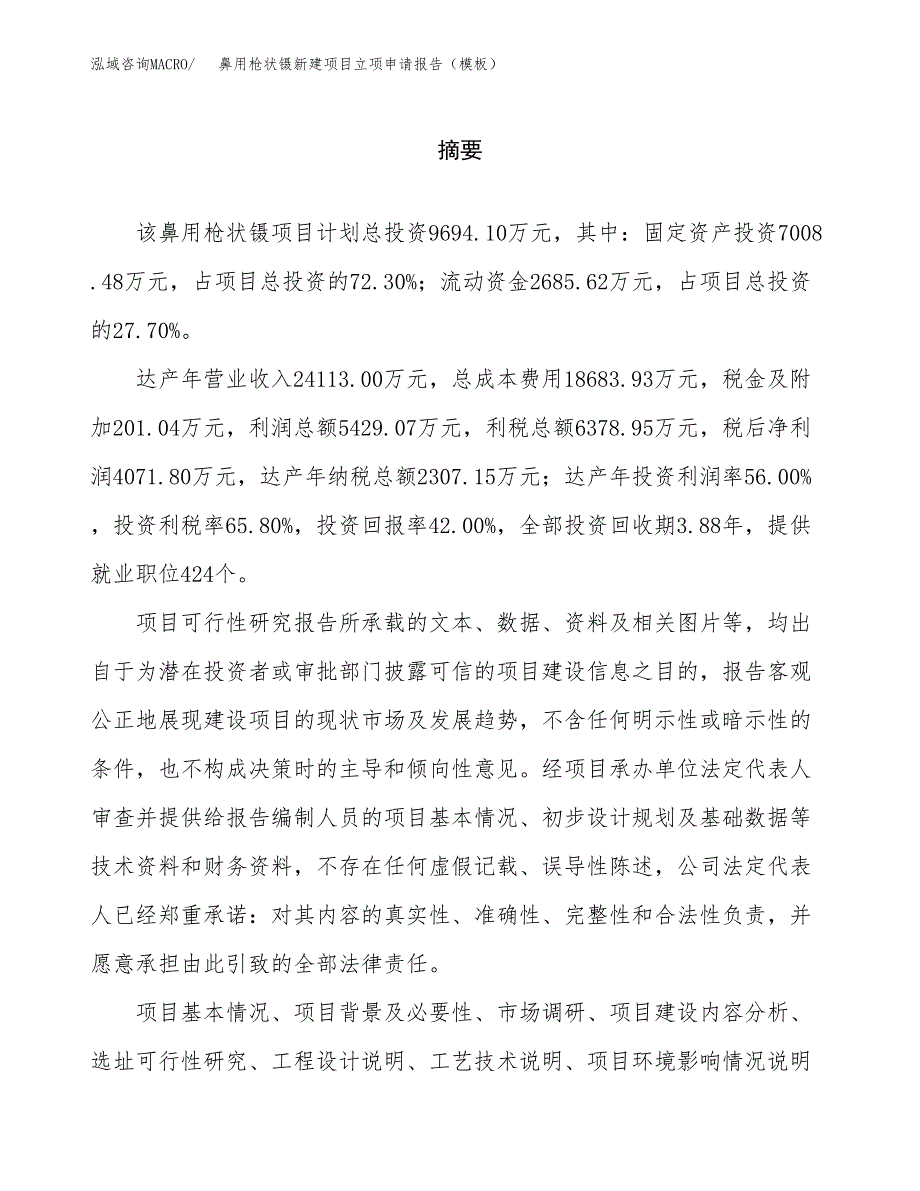 泓域咨询MACRO/　鼻用枪状镊新建项目立项申请报告（模板）

摘要

该鼻用枪状镊项目计划总投资9694.10万元，其中：固定资产投资7008.48万元，占项目总投资的72.30%；流动资金2685.62万元，占项目总投资的27.70%。

达产年营业收入24113.00万元，总成本费用18683.93万元，税金及附加201.04万元，利润总额5429.07万元，利税总额6378.95万元，税后净利润4071.80万元，达产年纳税总额2307.15万元；达产年投资利润率56.00%，投资利税率65.80%，投资回报率42.00%，全部投资回收期3.88年，提供就业职位424个。

项目可行性研究报告所承载的文本、数据、资料及相关图片等，均出自于为潜在投资者或审批部门披露可信的项目建设信息之目的，报告客观公正地展现建设项目的现状市场及发展趋势，不含任何明示性或暗示性的条件，也不构成决策时的主导和倾向性意见。经项目承办单位法定代表人审查并提供给报告编制人员的项目基本情况、初步设计规划及基础数据等技术资料和财务资料，不存在任何虚假记载、误导性陈述，公司法定代表人已经郑重承诺：对其内容的真实性、准确性、完整性和合法性负责，并愿意承担由此引致的全部法律责任。

项目基本情况、项目背景及必要性、市场调研、项目建设内容分析、选址可行性研究、工程设计说明、工艺技术说明、项目环境影响情况说明